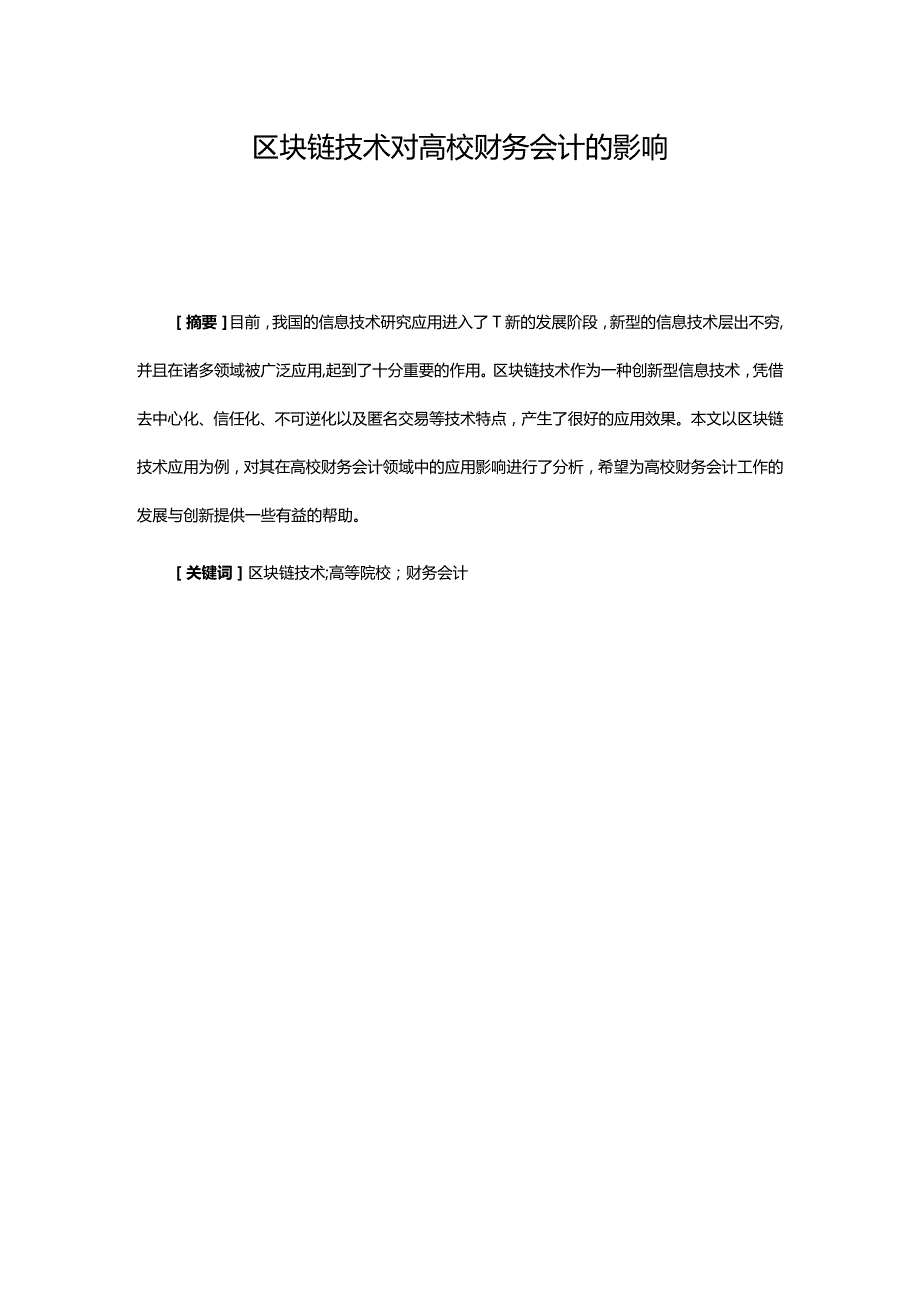 区块链技术对高校财务会计的影响

[摘要]目前，我国的信息技术研究应用进入了T新的发展阶段，新型的信息技术层出不穷,并且在诸多领域被广泛应用,起到了十分重要的作用。区块链技术作为一种创新型信息技术，凭借去中心化、信任化、不可逆化以及匿名交易等技术特点，产生了很好的应用效果。本文以区块链技术应用为例，对其在高校财务会计领域中的应用影响进行了分析，希望为高校财务会计工作的发展与创新提供一些有益的帮助。

[关键词]区块链技术;高等院校；财务会计